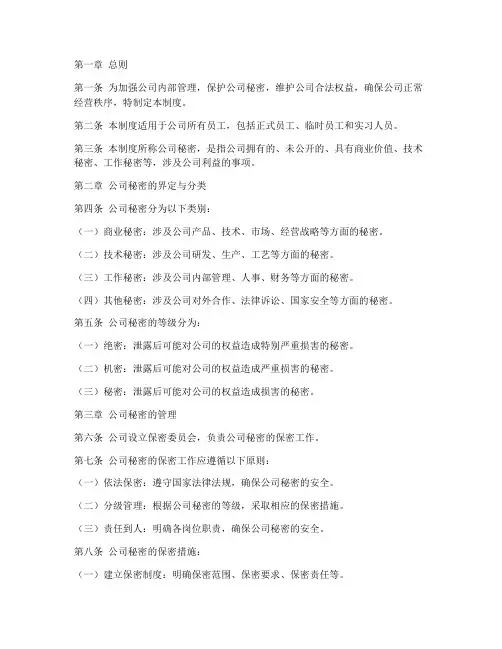 第一章 总则

第一条 为加强公司内部管理，保护公司秘密，维护公司合法权益，确保公司正常经营秩序，特制定本制度。

第二条 本制度适用于公司所有员工，包括正式员工、临时员工和实习人员。

第三条 本制度所称公司秘密，是指公司拥有的、未公开的、具有商业价值、技术秘密、工作秘密等，涉及公司利益的事项。

第二章 公司秘密的界定与分类

第四条 公司秘密分为以下类别：

（一）商业秘密：涉及公司产品、技术、市场、经营战略等方面的秘密。

（二）技术秘密：涉及公司研发、生产、工艺等方面的秘密。

（三）工作秘密：涉及公司内部管理、人事、财务等方面的秘密。

（四）其他秘密：涉及公司对外合作、法律诉讼、国家安全等方面的秘密。

第五条 公司秘密的等级分为：

（一）绝密：泄露后可能对公司的权益造成特别严重损害的秘密。

（二）机密：泄露后可能对公司的权益造成严重损害的秘密。

（三）秘密：泄露后可能对公司的权益造成损害的秘密。

第三章 公司秘密的管理

第六条 公司设立保密委员会，负责公司秘密的保密工作。

第七条 公司秘密的保密工作应遵循以下原则：

（一）依法保密：遵守国家法律法规，确保公司秘密的安全。

（二）分级管理：根据公司秘密的等级，采取相应的保密措施。

（三）责任到人：明确各岗位职责，确保公司秘密的安全。

第八条 公司秘密的保密措施：

（一）建立保密制度：明确保密范围、保密要求、保密责任等。